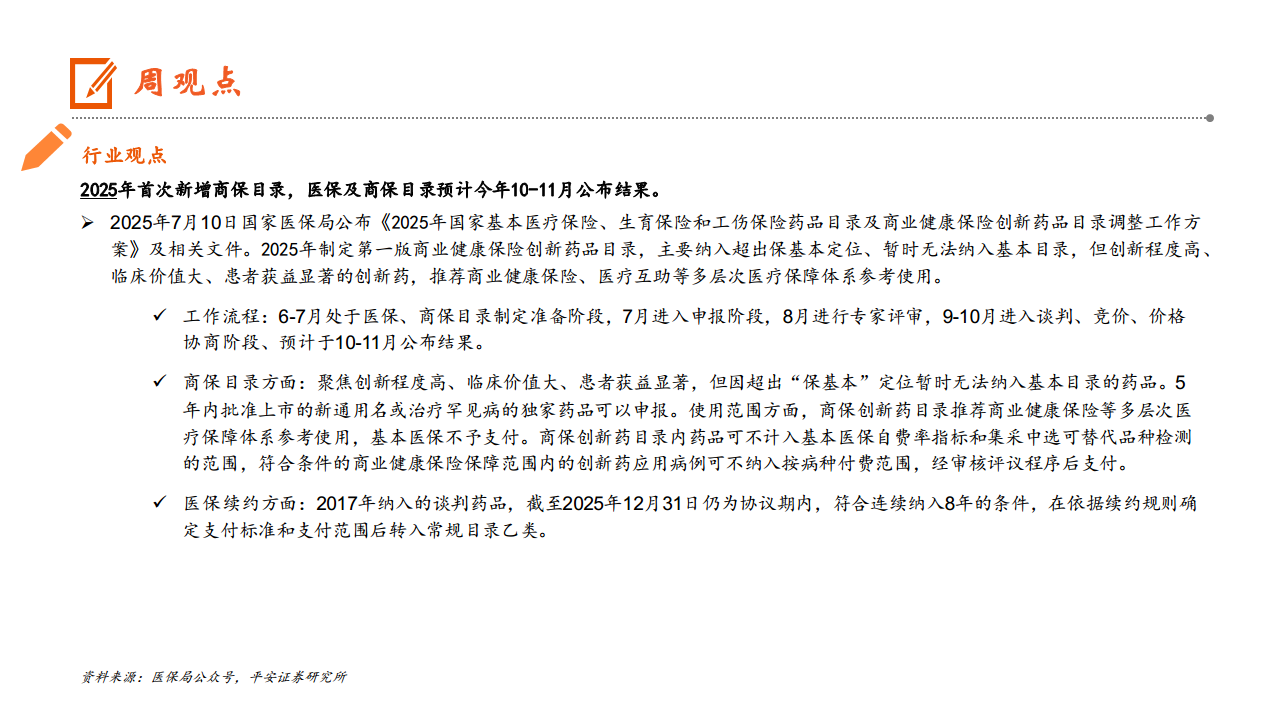 周观点

行业观点

2025年首次新增商保目录，医保及商保目录预计今年10-11月公布结果。

➢ 2025年7月10日国家医保局公布《2025年国家基本医疗保险、生育保险和工伤保险药品目录及商业健康保险创新药品目录调整工作方案》及相关文件。2025年制定第一版商业健康保险创新药品目录，主要纳入超出保基本定位、暂时无法纳入基本目录，但创新程度高、临床价值大、患者获益显著的创新药，推荐商业健康保险、医疗互助等多层次医疗保障体系参考使用。

✓ 工作流程：6-7月处于医保、商保目录制定准备阶段，7月进入申报阶段，8月进行专家评审，9-10月进入谈判、竞价、价格协商阶段、预计于10-11月公布结果。

✓ 商保目录方面：聚焦创新程度高、临床价值大、患者获益显著，但因超出“保基本”定位暂时无法纳入基本目录的药品。5年内批准上市的新通用名或治疗罕见病的独家药品可以申报。使用范围方面，商保创新药目录推荐商业健康保险等多层次医疗保障体系参考使用，基本医保不予支付。商保创新药目录内药品可不计入基本医保自费率指标和集采中选可替代品种检测的范围，符合条件的商业健康保险保障范围内的创新药应用病例可不纳入按病种付费范围，经审核评议程序后支付。

✓ 医保续约方面：2017年纳入的谈判药品，截至2025年12月31日仍为协议期内，符合连续纳入8年的条件，在依据续约规则确定支付标准和支付范围后转入常规目录乙类。

资料来源：医保局公众号，平安证券研究所